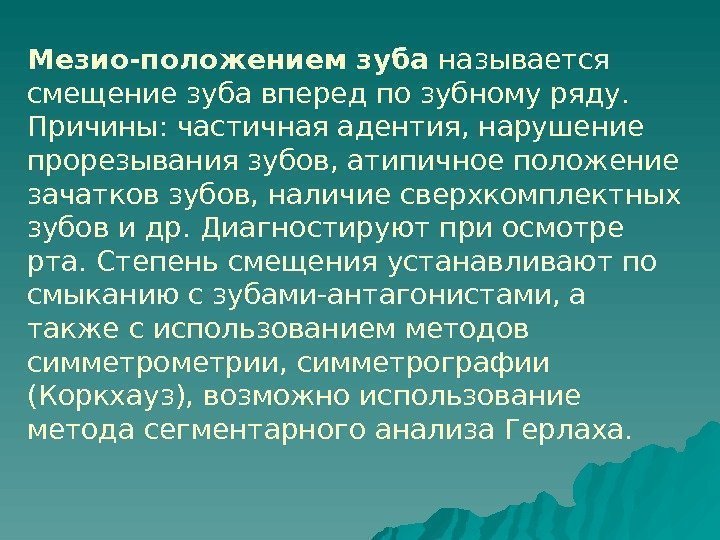 Мезио-положением зуба называется смещение зуба вперед по зубному ряду. Причины: частичная адентия, нарушение прорезывания зубов, атипичное положение зачатков зубов, наличие сверхкомплектных зубов и др. Диагностируют при осмотре рта. Степень смещения устанавливают по смыканию с зубами-антагонистами, а также с использованием методов симметрометрии, симметрографии (Коркхауз), возможно использование метода сегментарного анализа Герлаха.